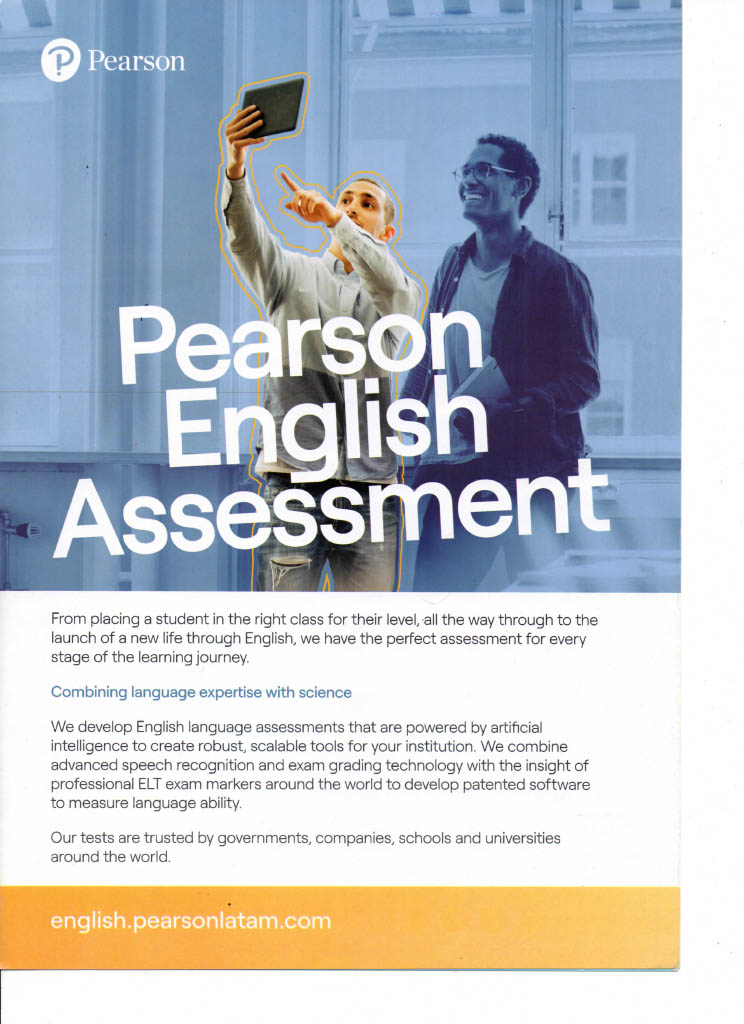 Pearson

Pearson English Assessment

From placing a student in the right class for their level, all the way through to the launch of a new life through English, we have the perfect assessment for every stage of the learning journey.

Combining language expertise with science

We develop English language assessments that are powered by artificial intelligence to create robust, scalable tools for your institution. We combine advanced speech recognition and exam grading technology with the insight of professional ELT exam markers around the world to develop patented software to measure language ability.

Our tests are trusted by governments, companies, schools and universities around the world.

english.pearsonlatam.com